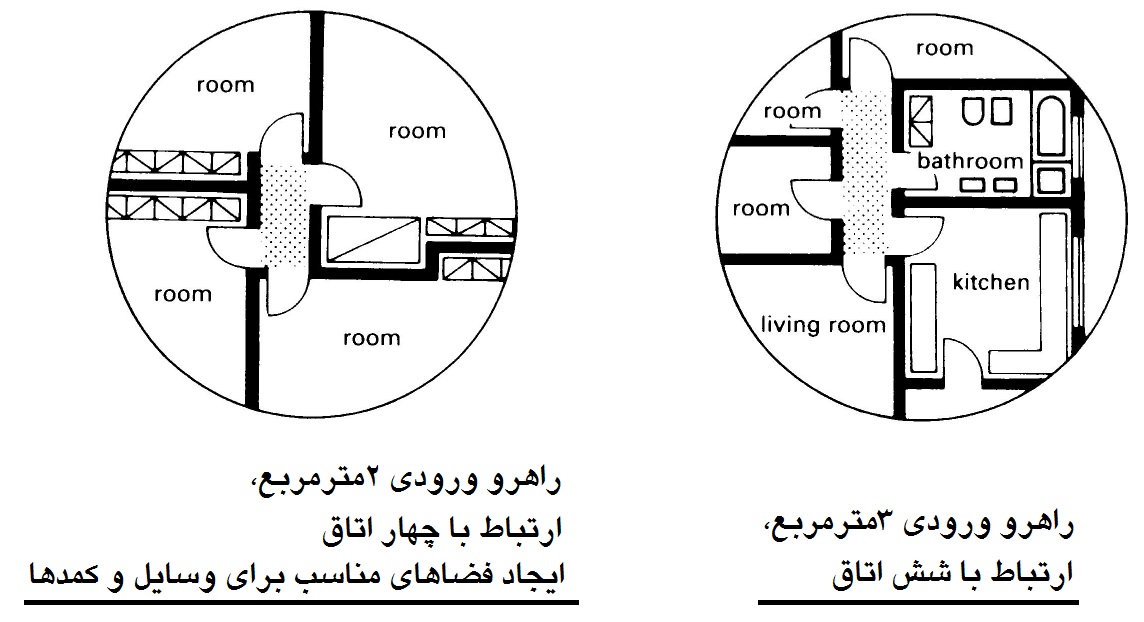 room
room
room
room

راهرو ورودی ۲مترمربع،
ارتباط با چهار اتاق
ایجاد فضاهای مناسب برای وسایل و کمدها

room
room
bathroom
room
kitchen
living room

راهرو ورودی ۳مترمربع،
ارتباط با شش اتاق